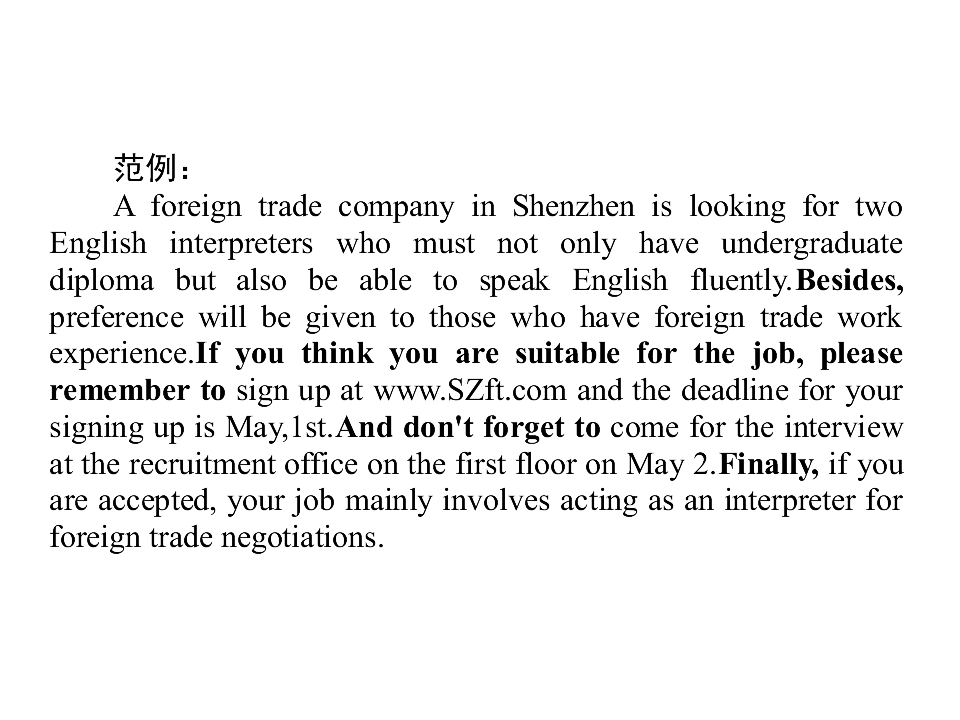 范例：

A foreign trade company in Shenzhen is looking for two English interpreters who must not only have undergraduate diploma but also be able to speak English fluently.Besides, preference will be given to those who have foreign trade work experience.If you think you are suitable for the job, please remember to sign up at www.SZft.com and the deadline for your signing up is May,1st.And don't forget to come for the interview at the recruitment office on the first floor on May 2.Finally, if you are accepted, your job mainly involves acting as an interpreter for foreign trade negotiations.